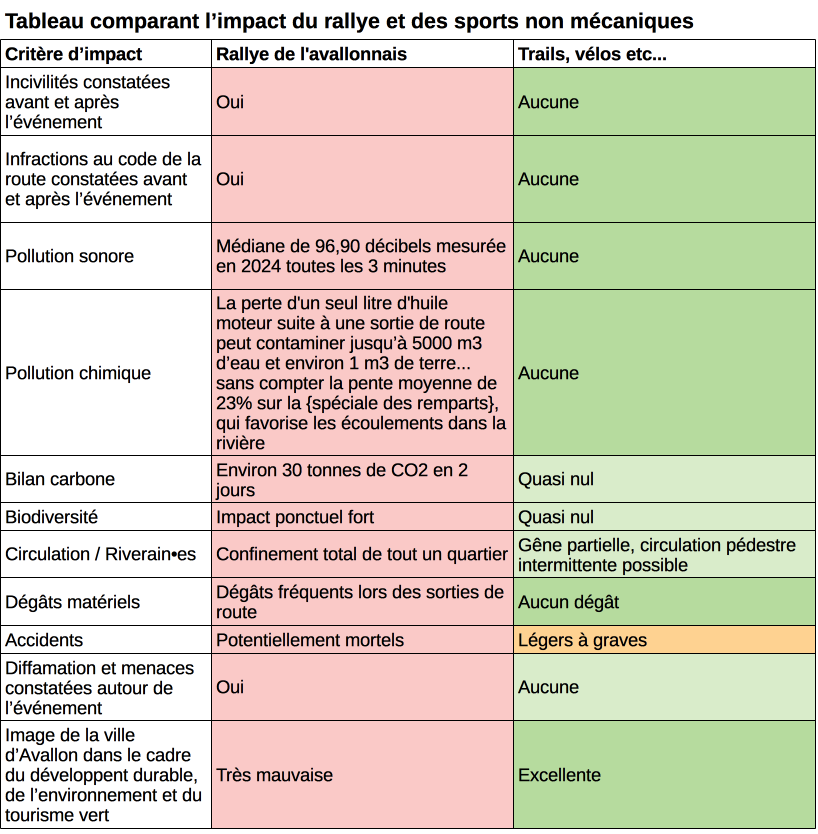 Tableau comparant l’impact du rallye et des sports non mécaniques

| Critère d’impact | Rallye de l'avallonnais | Trails, vélos etc... |
|---|---|---|
| Incivilités constatées avant et après l’événement | Oui | Aucune |
| Infractions au code de la route constatées avant et après l’événement | Oui | Aucune |
| Pollution sonore | Médiane de 96,90 décibels mesurée en 2024 toutes les 3 minutes | Aucune |
| Pollution chimique | La perte d'un seul litre d'huile moteur suite à une sortie de route peut contaminer jusqu’à 5000 m3 d’eau et environ 1 m3 de terre... sans compter la pente moyenne de 23% sur la {spéciale des remparts}, qui favorise les écoulements dans la rivière | Aucune |
| Bilan carbone | Environ 30 tonnes de CO2 en 2 jours | Quasi nul |
| Biodiversité | Impact ponctuel fort | Quasi nul |
| Circulation / Riverain•es | Confinement total de tout un quartier | Gêne partielle, circulation pédestre intermittente possible |
| Dégâts matériels | Dégâts fréquents lors des sorties de route | Aucun dégât |
| Accidents | Potentiellement mortels | Légers à graves |
| Diffamation et menaces constatées autour de l’événement | Oui | Aucune |
| Image de la ville d’Avallon dans le cadre du développent durable, de l’environnement et du tourisme vert | Très mauvaise | Excellente |